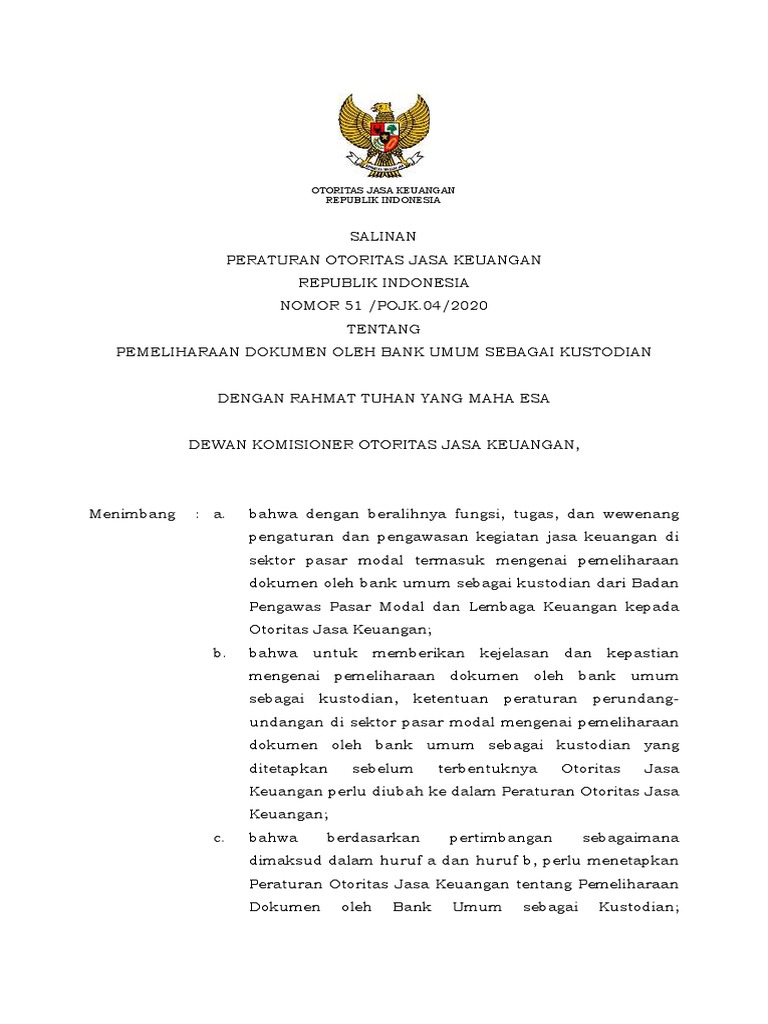 OTORITAS JASA KEUANGAN
REPUBLIK INDONESIA

SALINAN
PERATURAN OTORITAS JASA KEUANGAN
REPUBLIK INDONESIA
NOMOR 51 /POJK.04/2020
TENTANG
PEMELIHARAAN DOKUMEN OLEH BANK UMUM SEBAGAI KUSTODIAN

DENGAN RAHMAT TUHAN YANG MAHA ESA

DEWAN KOMISIONER OTORITAS JASA KEUANGAN,

Menimbang : a. bahwa dengan beralihnya fungsi, tugas, dan wewenang pengaturan dan pengawasan kegiatan jasa keuangan di sektor pasar modal termasuk mengenai pemeliharaan dokumen oleh bank umum sebagai kustodian dari Badan Pengawas Pasar Modal dan Lembaga Keuangan kepada Otoritas Jasa Keuangan;

b. bahwa untuk memberikan kejelasan dan kepastian mengenai pemeliharaan dokumen oleh bank umum sebagai kustodian, ketentuan peraturan perundang-undangan di sektor pasar modal mengenai pemeliharaan dokumen oleh bank umum sebagai kustodian yang ditetapkan sebelum terbentuknya Otoritas Jasa Keuangan perlu diubah ke dalam Peraturan Otoritas Jasa Keuangan;

c. bahwa berdasarkan pertimbangan sebagaimana dimaksud dalam huruf a dan huruf b, perlu menetapkan Peraturan Otoritas Jasa Keuangan tentang Pemeliharaan Dokumen oleh Bank Umum sebagai Kustodian;